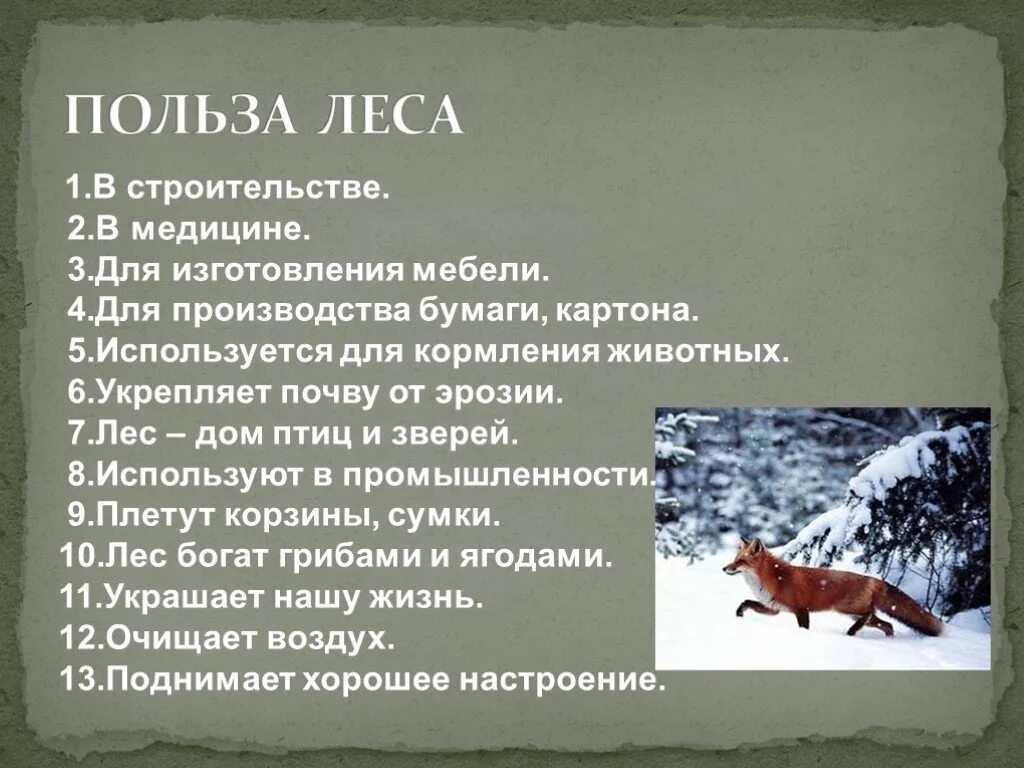 ПОЛЬЗА ЛЕСА

1.В строительстве.
2.В медицине.
3.Для изготовления мебели.
4.Для производства бумаги, картона.
5.Используется для кормления животных.
6.Укрепляет почву от эрозии.
7.Лес – дом птиц и зверей.
8.Используют в промышленности.
9.Плетут корзины, сумки.
10.Лес богат грибами и ягодами.
11.Украшает нашу жизнь.
12.Очищает воздух.
13.Поднимает хорошее настроение.